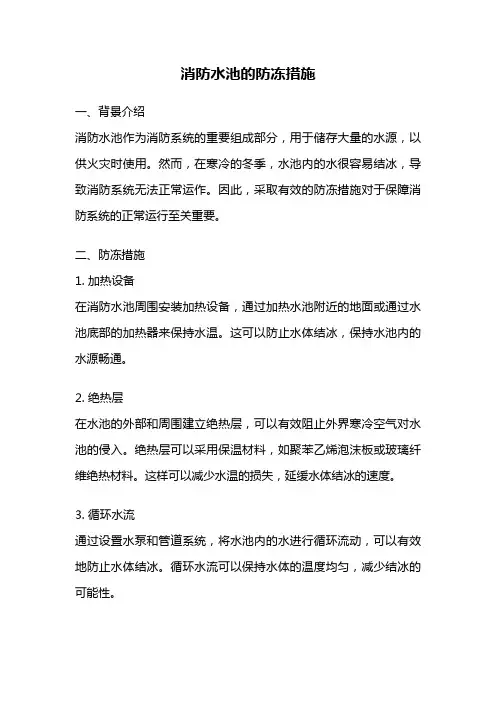 消防水池的防冻措施

一、背景介绍

消防水池作为消防系统的重要组成部分，用于储存大量的水源，以供火灾时使用。然而，在寒冷的冬季，水池内的水很容易结冰，导致消防系统无法正常运作。因此，采取有效的防冻措施对于保障消防系统的正常运行至关重要。

二、防冻措施

1. 加热设备

在消防水池周围安装加热设备，通过加热水池附近的地面或通过水池底部的加热器来保持水温。这可以防止水体结冰，保持水池内的水源畅通。

2. 绝热层

在水池的外部和周围建立绝热层，可以有效阻止外界寒冷空气对水池的侵入。绝热层可以采用保温材料，如聚苯乙烯泡沫板或玻璃纤维绝热材料。这样可以减少水温的损失，延缓水体结冰的速度。

3. 循环水流

通过设置水泵和管道系统，将水池内的水进行循环流动，可以有效地防止水体结冰。循环水流可以保持水体的温度均匀，减少结冰的可能性。